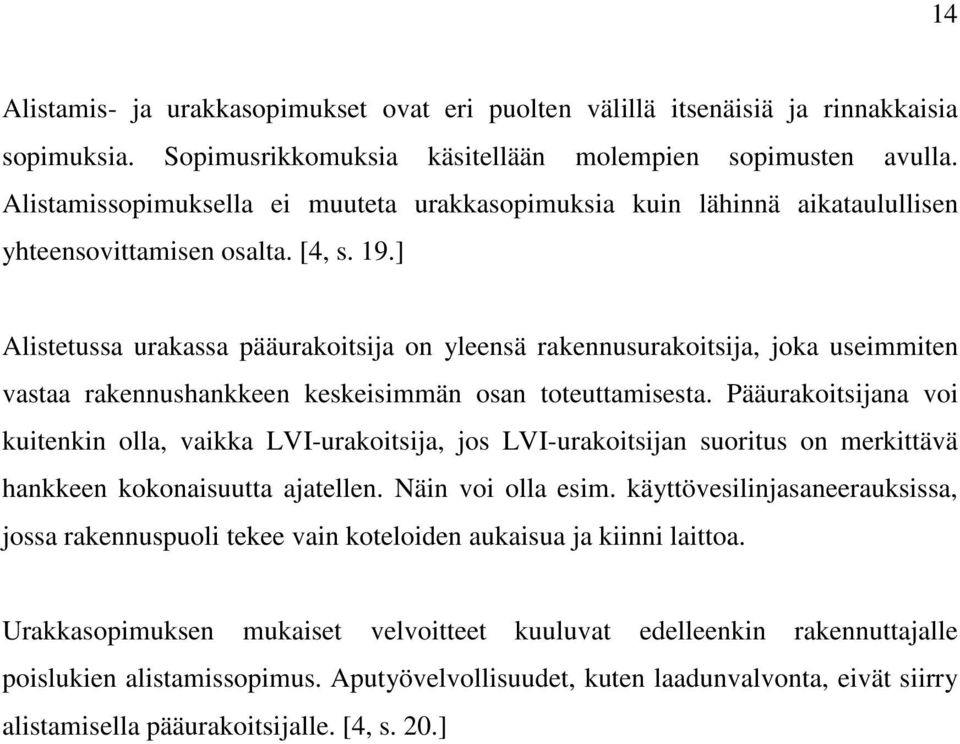 14

Alistamis- ja urakkasopimukset ovat eri puolten välillä itsenäisiä ja rinnakkaisia sopimuksia. Sopimusrikkomuksia käsitellään molempien sopimusten avulla. Alistamissopimuksella ei muuteta urakkasopimuksia kuin lähinnä aikataulullisen yhteensovittamisen osalta. [4, s. 19.]

Alistetussa urakassa pääurakoitsija on yleensä rakennusurakoitsija, joka useimmiten vastaa rakennushankkeen keskeisimmän osan toteuttamisesta. Pääurakoitsijana voi kuitenkin olla, vaikka LVI-urakoitsija, jos LVI-urakoitsijan suoritus on merkittävä hankkeen kokonaisuutta ajatellen. Näin voi olla esim. käyttövesilinjasaneerauksissa, jossa rakennuspuoli tekee vain koteloiden aukaisua ja kiinni laittoa.

Urakkasopimuksen mukaiset velvoitteet kuuluvat edelleenkin rakennuttajalle poislukien alistamissopimus. Aputyövelvollisuudet, kuten laadunvalvonta, eivät siirry alistamisella pääurakoitsijalle. [4, s. 20.]